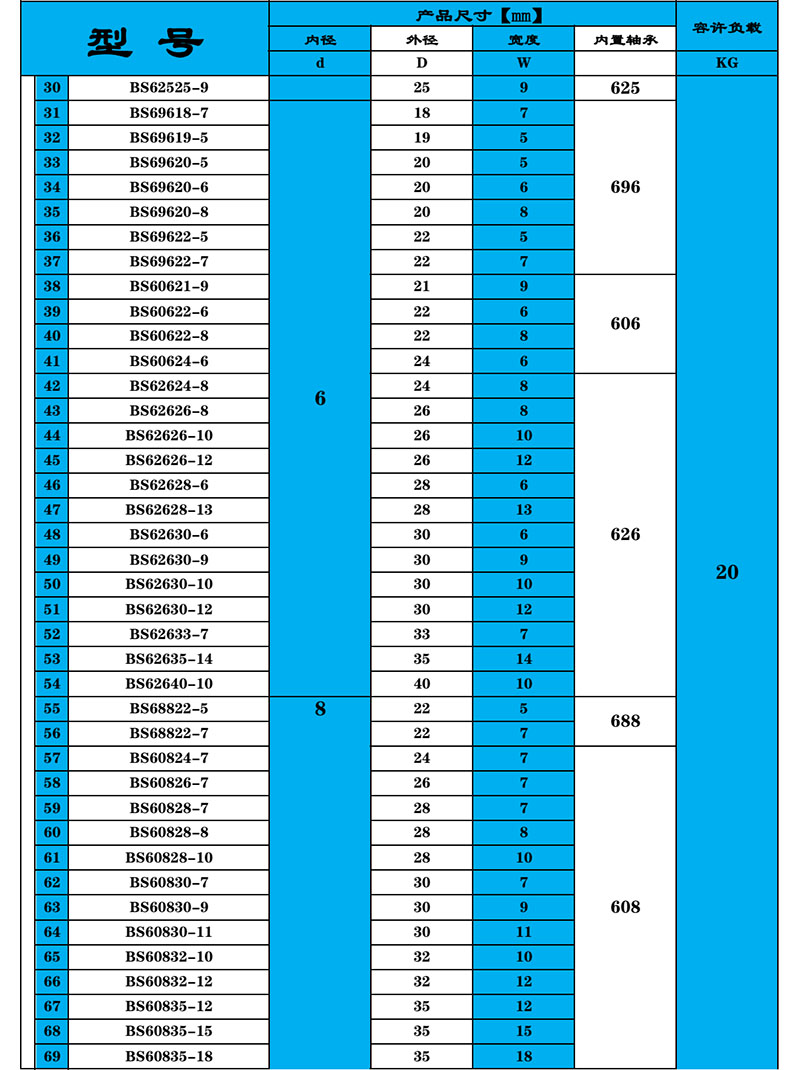 | 型号 | | 产品尺寸【mm】 | | | | 容许负载 |
|---|---|---|---|---|---|---|
| | | 内径 | 外径 | 宽度 | 内置轴承 | |
| | | d | D | W | | KG |
| 30 | BS62525-9 | | 25 | 9 | 625 | 20 |
| 31 | BS69618-7 | 6 | 18 | 7 | 696 | |
| 32 | BS69619-5 | | 19 | 5 | | |
| 33 | BS69620-5 | | 20 | 5 | | |
| 34 | BS69620-6 | | 20 | 6 | | |
| 35 | BS69620-8 | | 20 | 8 | | |
| 36 | BS69622-5 | | 22 | 5 | | |
| 37 | BS69622-7 | | 22 | 7 | | |
| 38 | BS60621-9 | | 21 | 9 | 606 | |
| 39 | BS60622-6 | | 22 | 6 | | |
| 40 | BS60622-8 | | 22 | 8 | | |
| 41 | BS60624-6 | | 24 | 6 | | |
| 42 | BS62624-8 | | 24 | 8 | 626 | |
| 43 | BS62626-8 | | 26 | 8 | | |
| 44 | BS62626-10 | | 26 | 10 | | |
| 45 | BS62626-12 | | 26 | 12 | | |
| 46 | BS62628-6 | | 28 | 6 | | |
| 47 | BS62628-13 | | 28 | 13 | | |
| 48 | BS62630-6 | | 30 | 6 | | |
| 49 | BS62630-9 | | 30 | 9 | | |
| 50 | BS62630-10 | | 30 | 10 | | |
| 51 | BS62630-12 | | 30 | 12 | | |
| 52 | BS62633-7 | | 33 | 7 | | |
| 53 | BS62635-14 | | 35 | 14 | | |
| 54 | BS62640-10 | | 40 | 10 | | |
| 55 | BS68822-5 | 8 | 22 | 5 | 688 | |
| 56 | BS68822-7 | | 22 | 7 | | |
| 57 | BS60824-7 | | 24 | 7 | 608 | |
| 58 | BS60826-7 | | 26 | 7 | | |
| 59 | BS60828-7 | | 28 | 7 | | |
| 60 | BS60828-8 | | 28 | 8 | | |
| 61 | BS60828-10 | | 28 | 10 | | |
| 62 | BS60830-7 | | 30 | 7 | | |
| 63 | BS60830-9 | | 30 | 9 | | |
| 64 | BS60830-11 | | 30 | 11 | | |
| 65 | BS60832-10 | | 32 | 10 | | |
| 66 | BS60832-12 | | 32 | 12 | | |
| 67 | BS60835-12 | | 35 | 12 | | |
| 68 | BS60835-15 | | 35 | 15 | | |
| 69 | BS60835-18 | | 35 | 18 | | |